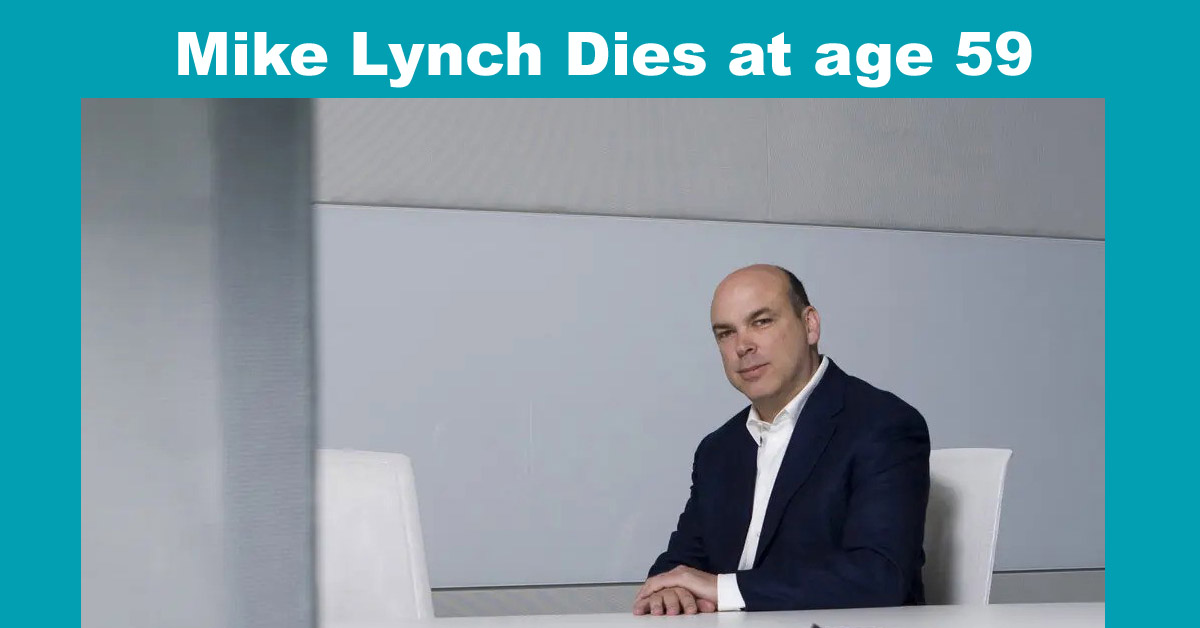 Mike Lynch Dies at age 59